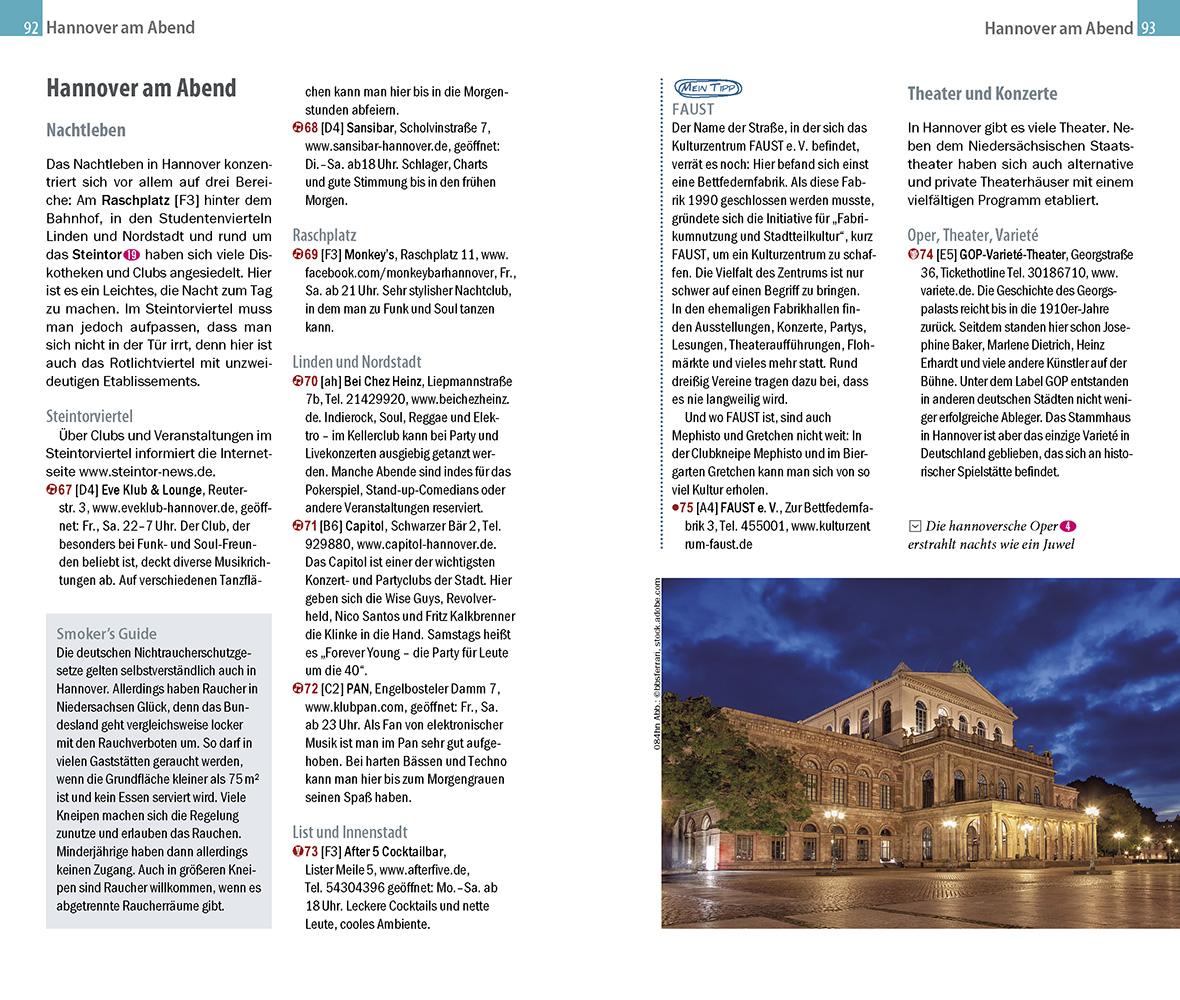 92 Hannover am Abend

Hannover am Abend

Nachtleben

Das Nachtleben in Hannover konzentriert sich vor allem auf drei Bereiche: Am Raschplatz [F3] hinter dem Bahnhof, in den Studentenvierteln Linden und Nordstadt und rund um das Steintor 19 haben sich viele Diskotheken und Clubs angesiedelt. Hier ist es ein Leichtes, die Nacht zum Tag zu machen. Im Steintorviertel muss man jedoch aufpassen, dass man sich nicht in der Tür irrt, denn hier ist auch das Rotlichtviertel mit unzweideutigen Etablissements.

Steintorviertel

Über Clubs und Veranstaltungen im Steintorviertel informiert die Internetseite www.steintor-news.de.

67 [D4] Eve Klub & Lounge, Reuterstr. 3, www.eveklub-hannover.de, geöffnet: Fr., Sa. 22–7 Uhr. Der Club, der besonders bei Funk- und Soul-Freunden beliebt ist, deckt diverse Musikrichtungen ab. Auf verschiedenen Tanzflächen kann man hier bis in die Morgenstunden abfeiern.

68 [D4] Sansibar, Scholvinstraße 7, www.sansibar-hannover.de, geöffnet: Di.–Sa. ab18 Uhr. Schlager, Charts und gute Stimmung bis in den frühen Morgen.

Raschplatz

69 [F3] Monkey's, Raschplatz 11, www.facebook.com/monkeybarhannover, Fr., Sa. ab 21 Uhr. Sehr stylisher Nachtclub, in dem man zu Funk und Soul tanzen kann.

Linden und Nordstadt

70 [ah] Bei Chez Heinz, Liepmannstraße 7b, Tel. 21429920, www.beichezheinz.de. Indierock, Soul, Reggae und Elektro – im Kellerclub kann bei Party und Livekonzerten ausgiebig getanzt werden. Manche Abende sind indes für das Pokerspiel, Stand-up-Comedians oder andere Veranstaltungen reserviert.

71 [B6] Capitol, Schwarzer Bär 2, Tel. 929880, www.capitol-hannover.de. Das Capitol ist einer der wichtigsten Konzert- und Partyclubs der Stadt. Hier geben sich die Wise Guys, Revolverheld, Nico Santos und Fritz Kalkbrenner die Klinke in die Hand. Samstags heißt es „Forever Young – die Party für Leute um die 40".

72 [C2] PAN, Engelbosteler Damm 7, www.klubpan.com, geöffnet: Fr., Sa. ab 23 Uhr. Als Fan von elektronischer Musik ist man im Pan sehr gut aufgehoben. Bei harten Bässen und Techno kann man hier bis zum Morgengrauen seinen Spaß haben.

List und Innenstadt

73 [F3] After 5 Cocktailbar, Lister Meile 5, www.afterfive.de, Tel. 54304396 geöffnet: Mo.–Sa. ab 18 Uhr. Leckere Cocktails und nette Leute, cooles Ambiente.

Smoker's Guide
Die deutschen Nichtraucherschutzgesetze gelten selbstverständlich auch in Hannover. Allerdings haben Raucher in Niedersachsen Glück, denn das Bundesland geht vergleichsweise locker mit den Rauchverboten um. So darf in vielen Gaststätten geraucht werden, wenn die Grundfläche kleiner als 75 m² ist und kein Essen serviert wird. Viele Kneipen machen sich die Regelung zunutze und erlauben das Rauchen. Minderjährige haben dann allerdings keinen Zugang. Auch in größeren Kneipen sind Raucher willkommen, wenn es abgetrennte Raucherräume gibt.

Hannover am Abend 93

MEIN TIPP
FAUST
Der Name der Straße, in der sich das Kulturzentrum FAUST e. V. befindet, verrät es noch: Hier befand sich einst eine Bettfedernfabrik. Als diese Fabrik 1990 geschlossen werden musste, gründete sich die Initiative für „Fabrikumnutzung und Stadtteilkultur", kurz FAUST, um ein Kulturzentrum zu schaffen. Die Vielfalt des Zentrums ist nur schwer auf einen Begriff zu bringen. In den ehemaligen Fabrikhallen finden Ausstellungen, Konzerte, Partys, Lesungen, Theateraufführungen, Flohmärkte und vieles mehr statt. Rund dreißig Vereine tragen dazu bei, dass es nie langweilig wird.
Und wo FAUST ist, sind auch Mephisto und Gretchen nicht weit: In der Clubkneipe Mephisto und im Biergarten Gretchen kann man sich von so viel Kultur erholen.
75 [A4] FAUST e. V., Zur Bettfedernfabrik 3, Tel. 455001, www.kulturzentrum-faust.de

Theater und Konzerte

In Hannover gibt es viele Theater. Neben dem Niedersächsischen Staatstheater haben sich auch alternative und private Theaterhäuser mit einem vielfältigen Programm etabliert.

Oper, Theater, Varieté

74 [E5] GOP-Varieté-Theater, Georgstraße 36, Tickethotline Tel. 30186710, www.variete.de. Die Geschichte des Georgspalasts reicht bis in die 1910er-Jahre zurück. Seitdem standen hier schon Josephine Baker, Marlene Dietrich, Heinz Erhardt und viele andere Künstler auf der Bühne. Unter dem Label GOP entstanden in anderen deutschen Städten nicht weniger erfolgreiche Ableger. Das Stammhaus in Hannover ist aber das einzige Varieté in Deutschland geblieben, das sich an historischer Spielstätte befindet.

Die hannoversche Oper 4 erstrahlt nachts wie ein Juwel

084hn Abb.: © bbsferrari, stock.adobe.com